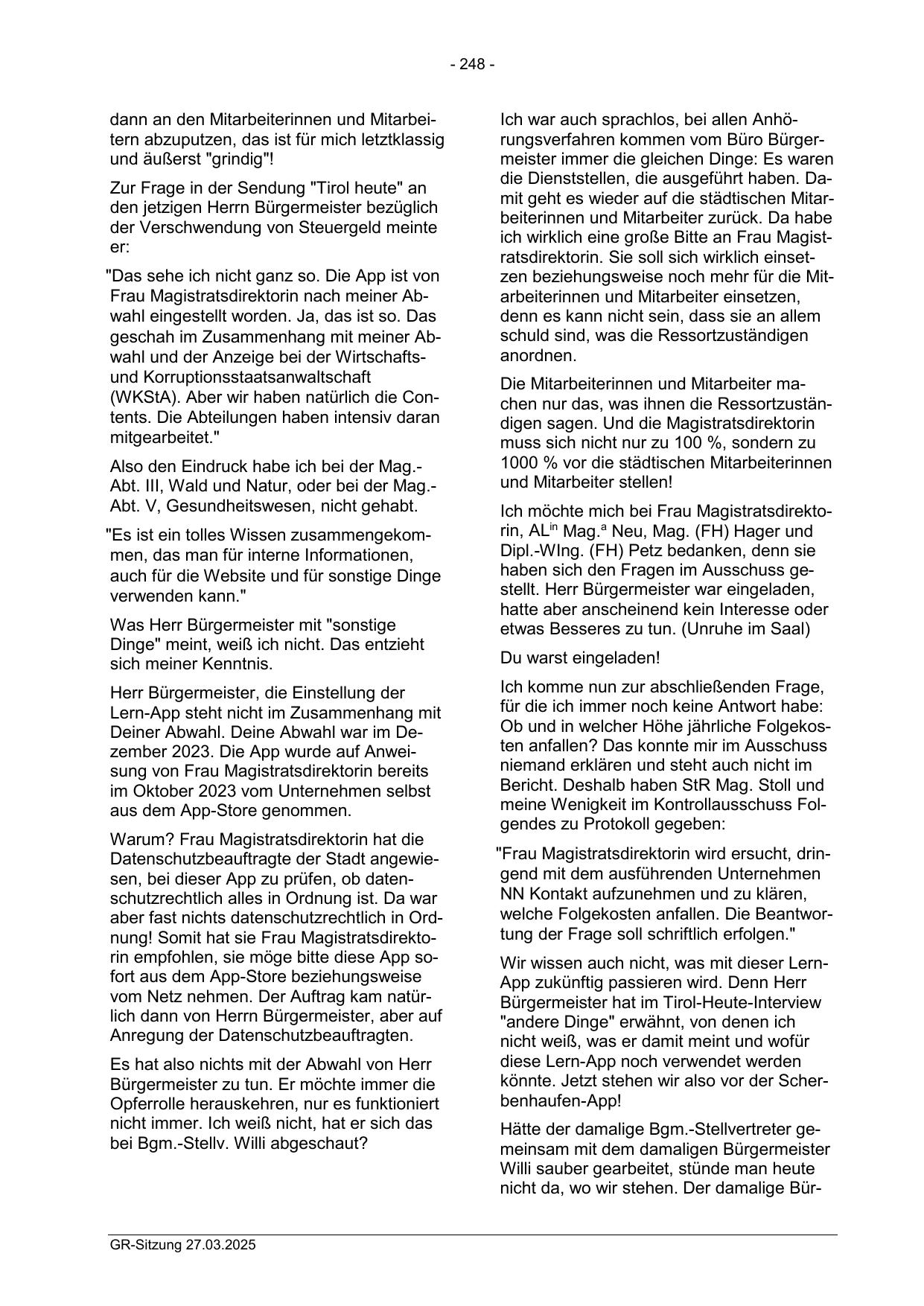 - 248 -

dann an den Mitarbeiterinnen und Mitarbeitern abzuputzen, das ist für mich letztklassig und äußerst "grindig"!

Zur Frage in der Sendung "Tirol heute" an den jetzigen Herrn Bürgermeister bezüglich der Verschwendung von Steuergeld meinte er:

"Das sehe ich nicht ganz so. Die App ist von Frau Magistratsdirektorin nach meiner Abwahl eingestellt worden. Ja, das ist so. Das geschah im Zusammenhang mit meiner Abwahl und der Anzeige bei der Wirtschafts- und Korruptionsstaatsanwaltschaft (WKStA). Aber wir haben natürlich die Contents. Die Abteilungen haben intensiv daran mitgearbeitet."

Also den Eindruck habe ich bei der Mag.-Abt. III, Wald und Natur, oder bei der Mag.-Abt. V, Gesundheitswesen, nicht gehabt.

"Es ist ein tolles Wissen zusammengekommen, das man für interne Informationen, auch für die Website und für sonstige Dinge verwenden kann."

Was Herr Bürgermeister mit "sonstige Dinge" meint, weiß ich nicht. Das entzieht sich meiner Kenntnis.

Herr Bürgermeister, die Einstellung der Lern-App steht nicht im Zusammenhang mit Deiner Abwahl. Deine Abwahl war im Dezember 2023. Die App wurde auf Anweisung von Frau Magistratsdirektorin bereits im Oktober 2023 vom Unternehmen selbst aus dem App-Store genommen.

Warum? Frau Magistratsdirektorin hat die Datenschutzbeauftragte der Stadt angewiesen, bei dieser App zu prüfen, ob datenschutzrechtlich alles in Ordnung ist. Da war aber fast nichts datenschutzrechtlich in Ordnung! Somit hat sie Frau Magistratsdirektorin empfohlen, sie möge bitte diese App sofort aus dem App-Store beziehungsweise vom Netz nehmen. Der Auftrag kam natürlich dann von Herrn Bürgermeister, aber auf Anregung der Datenschutzbeauftragten.

Es hat also nichts mit der Abwahl von Herr Bürgermeister zu tun. Er möchte immer die Opferrolle herauskehren, nur es funktioniert nicht immer. Ich weiß nicht, hat er sich das bei Bgm.-Stellv. Willi abgeschaut?

Ich war auch sprachlos, bei allen Anhörungsverfahren kommen vom Büro Bürgermeister immer die gleichen Dinge: Es waren die Dienststellen, die ausgeführt haben. Damit geht es wieder auf die städtischen Mitarbeiterinnen und Mitarbeiter zurück. Da habe ich wirklich eine große Bitte an Frau Magistratsdirektorin. Sie soll sich wirklich einsetzen beziehungsweise noch mehr für die Mitarbeiterinnen und Mitarbeiter einsetzen, denn es kann nicht sein, dass sie an allem schuld sind, was die Ressortzuständigen anordnen.

Die Mitarbeiterinnen und Mitarbeiter machen nur das, was ihnen die Ressortzuständigen sagen. Und die Magistratsdirektorin muss sich nicht nur zu 100 %, sondern zu 1000 % vor die städtischen Mitarbeiterinnen und Mitarbeiter stellen!

Ich möchte mich bei Frau Magistratsdirektorin, AL$^{in}$ Mag.$^{a}$ Neu, Mag. (FH) Hager und Dipl.-WIng. (FH) Petz bedanken, denn sie haben sich den Fragen im Ausschuss gestellt. Herr Bürgermeister war eingeladen, hatte aber anscheinend kein Interesse oder etwas Besseres zu tun. (Unruhe im Saal)

Du warst eingeladen!

Ich komme nun zur abschließenden Frage, für die ich immer noch keine Antwort habe: Ob und in welcher Höhe jährliche Folgekosten anfallen? Das konnte mir im Ausschuss niemand erklären und steht auch nicht im Bericht. Deshalb haben StR Mag. Stoll und meine Wenigkeit im Kontrollausschuss Folgendes zu Protokoll gegeben:

"Frau Magistratsdirektorin wird ersucht, dringend mit dem ausführenden Unternehmen NN Kontakt aufzunehmen und zu klären, welche Folgekosten anfallen. Die Beantwortung der Frage soll schriftlich erfolgen."

Wir wissen auch nicht, was mit dieser Lern-App zukünftig passieren wird. Denn Herr Bürgermeister hat im Tirol-Heute-Interview "andere Dinge" erwähnt, von denen ich nicht weiß, was er damit meint und wofür diese Lern-App noch verwendet werden könnte. Jetzt stehen wir also vor der Scherbenhaufen-App!

Hätte der damalige Bgm.-Stellvertreter gemeinsam mit dem damaligen Bürgermeister Willi sauber gearbeitet, stünde man heute nicht da, wo wir stehen. Der damalige Bür-

GR-Sitzung 27.03.2025